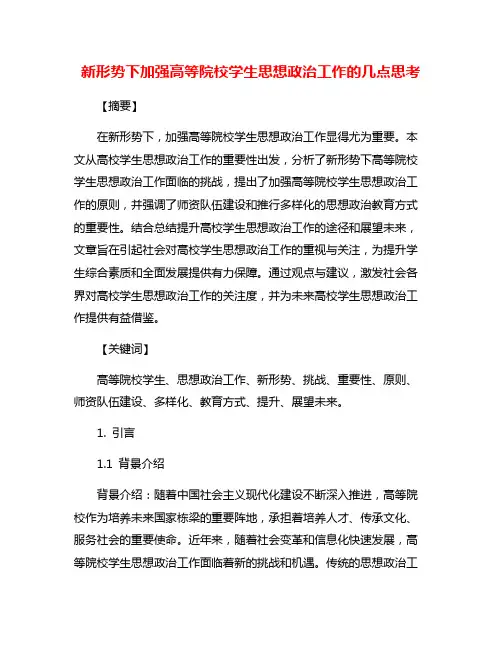 新形势下加强高等院校学生思想政治工作的几点思考

【摘要】

在新形势下，加强高等院校学生思想政治工作显得尤为重要。本文从高校学生思想政治工作的重要性出发，分析了新形势下高等院校学生思想政治工作面临的挑战，提出了加强高等院校学生思想政治工作的原则，并强调了师资队伍建设和推行多样化的思想政治教育方式的重要性。结合总结提升高校学生思想政治工作的途径和展望未来，文章旨在引起社会对高校学生思想政治工作的重视与关注，为提升学生综合素质和全面发展提供有力保障。通过观点与建议，激发社会各界对高校学生思想政治工作的关注度，并为未来高校学生思想政治工作提供有益借鉴。

【关键词】

高等院校学生、思想政治工作、新形势、挑战、重要性、原则、师资队伍建设、多样化、教育方式、提升、展望未来。

1. 引言

1.1 背景介绍

背景介绍：随着中国社会主义现代化建设不断深入推进，高等院校作为培养未来国家栋梁的重要阵地，承担着培养人才、传承文化、服务社会的重要使命。近年来，随着社会变革和信息化快速发展，高等院校学生思想政治工作面临着新的挑战和机遇。传统的思想政治工